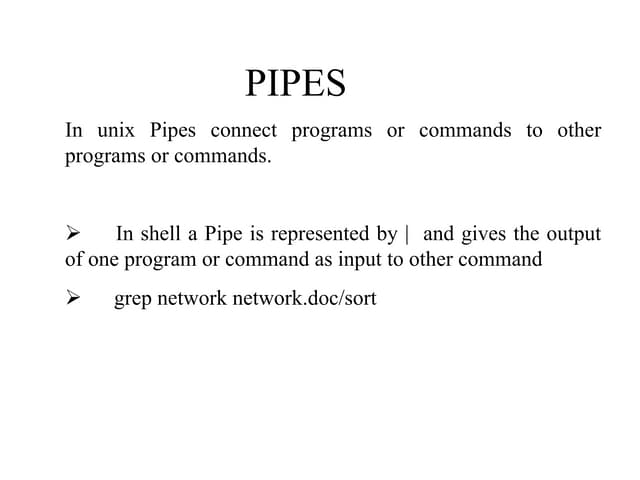 PIPES

In unix Pipes connect programs or commands to other programs or commands.

➢ In shell a Pipe is represented by | and gives the output of one program or command as input to other command

➢ grep network network.doc/sort